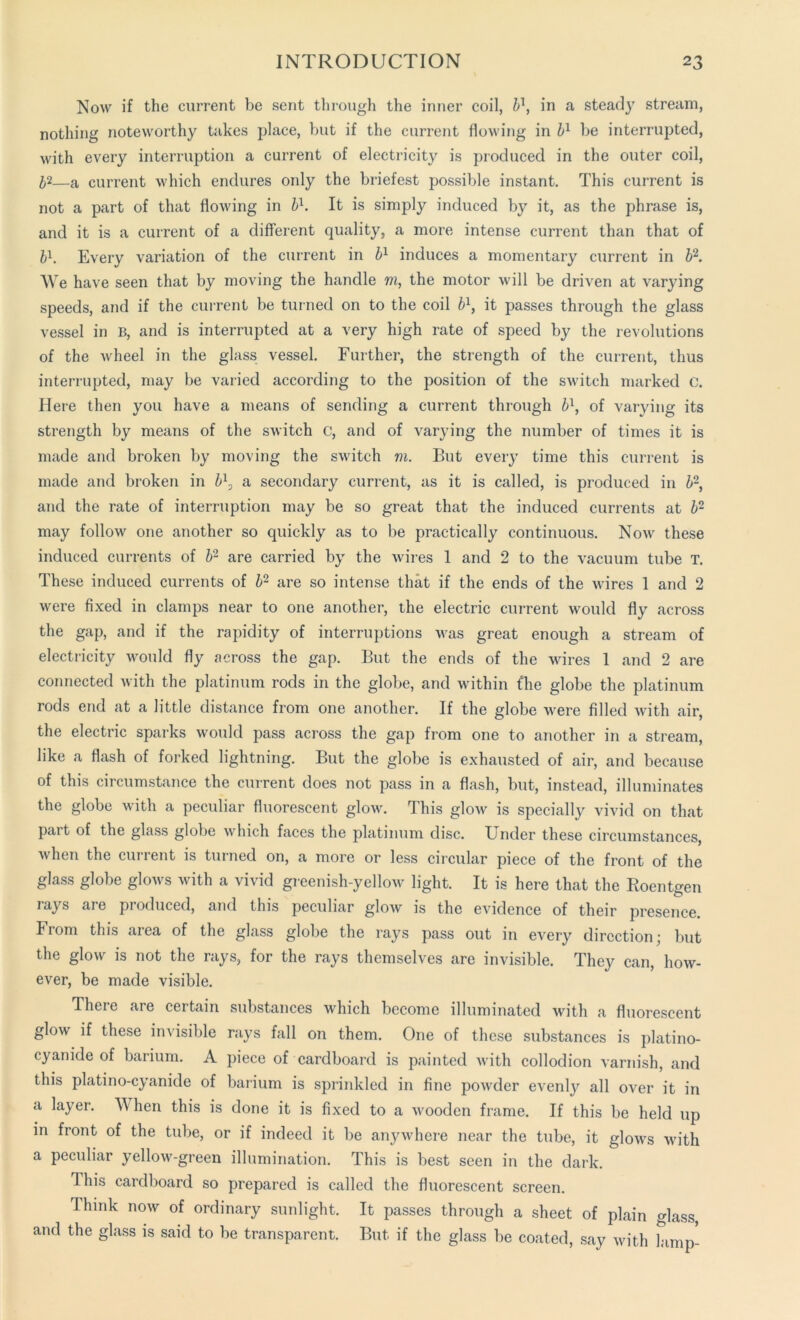 INTRODUCTION 23

Now if the current be sent through the inner coil, $b^1$, in a steady stream, nothing noteworthy takes place, but if the current flowing in $b^1$ be interrupted, with every interruption a current of electricity is produced in the outer coil, $b^2$—a current which endures only the briefest possible instant. This current is not a part of that flowing in $b^1$. It is simply induced by it, as the phrase is, and it is a current of a different quality, a more intense current than that of $b^1$. Every variation of the current in $b^1$ induces a momentary current in $b^2$. We have seen that by moving the handle $m$, the motor will be driven at varying speeds, and if the current be turned on to the coil $b^1$, it passes through the glass vessel in B, and is interrupted at a very high rate of speed by the revolutions of the wheel in the glass vessel. Further, the strength of the current, thus interrupted, may be varied according to the position of the switch marked C. Here then you have a means of sending a current through $b^1$, of varying its strength by means of the switch C, and of varying the number of times it is made and broken by moving the switch $m$. But every time this current is made and broken in $b^1$, a secondary current, as it is called, is produced in $b^2$, and the rate of interruption may be so great that the induced currents at $b^2$ may follow one another so quickly as to be practically continuous. Now these induced currents of $b^2$ are carried by the wires 1 and 2 to the vacuum tube T. These induced currents of $b^2$ are so intense that if the ends of the wires 1 and 2 were fixed in clamps near to one another, the electric current would fly across the gap, and if the rapidity of interruptions was great enough a stream of electricity would fly across the gap. But the ends of the wires 1 and 2 are connected with the platinum rods in the globe, and within the globe the platinum rods end at a little distance from one another. If the globe were filled with air, the electric sparks would pass across the gap from one to another in a stream, like a flash of forked lightning. But the globe is exhausted of air, and because of this circumstance the current does not pass in a flash, but, instead, illuminates the globe with a peculiar fluorescent glow. This glow is specially vivid on that part of the glass globe which faces the platinum disc. Under these circumstances, when the current is turned on, a more or less circular piece of the front of the glass globe glows with a vivid greenish-yellow light. It is here that the Roentgen rays are produced, and this peculiar glow is the evidence of their presence. From this area of the glass globe the rays pass out in every direction; but the glow is not the rays, for the rays themselves are invisible. They can, however, be made visible.

There are certain substances which become illuminated with a fluorescent glow if these invisible rays fall on them. One of these substances is platino-cyanide of barium. A piece of cardboard is painted with collodion varnish, and this platino-cyanide of barium is sprinkled in fine powder evenly all over it in a layer. When this is done it is fixed to a wooden frame. If this be held up in front of the tube, or if indeed it be anywhere near the tube, it glows with a peculiar yellow-green illumination. This is best seen in the dark.

This cardboard so prepared is called the fluorescent screen.

Think now of ordinary sunlight. It passes through a sheet of plain glass, and the glass is said to be transparent. But if the glass be coated, say with lamp-